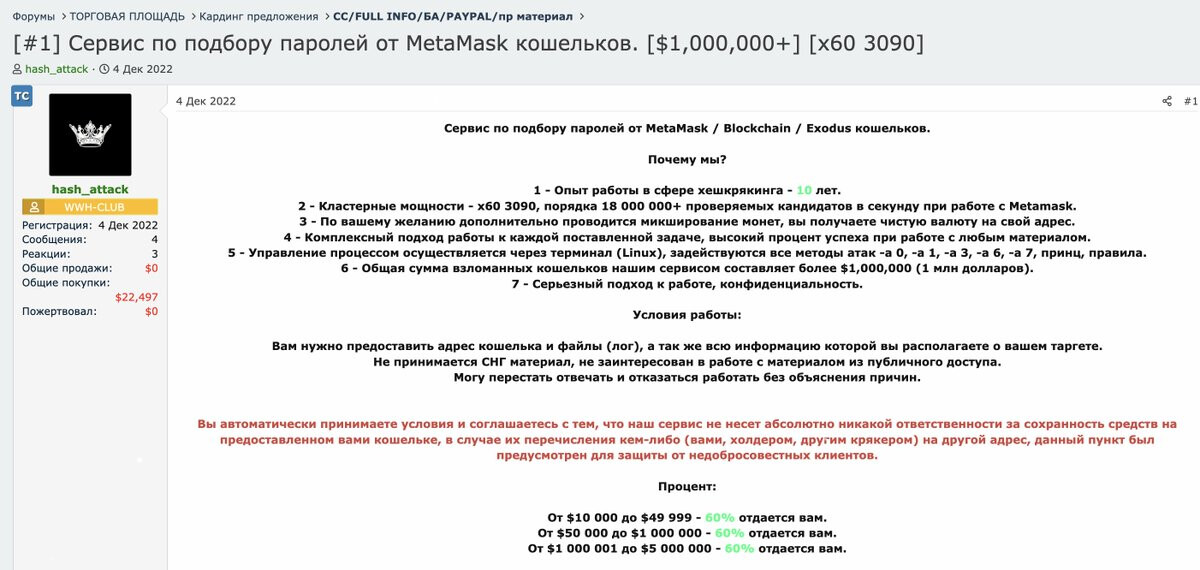 Форумы > ТОРГОВАЯ ПЛОЩАДЬ > Кардинг предложения > CC/FULL INFO/БА/PAYPAL/пр материал >

[#1] Сервис по подбору паролей от MetaMask кошельков. [$1,000,000+] [x60 3090]

hash_attack · 4 Дек 2022

TC

hash_attack
WWH-CLUB
Регистрация: 4 Дек 2022
Сообщения: 4
Реакции: 3
Общие продажи: $0
Общие покупки: $22,497
Пожертвовал: $0

4 Дек 2022

#1

Сервис по подбору паролей от MetaMask / Blockchain / Exodus кошельков.

Почему мы?

1 - Опыт работы в сфере хешкрякинга - 10 лет.
2 - Кластерные мощности - x60 3090, порядка 18 000 000+ проверяемых кандидатов в секунду при работе с Metamask.
3 - По вашему желанию дополнительно проводится микширование монет, вы получаете чистую валюту на свой адрес.
4 - Комплексный подход работы к каждой поставленной задаче, высокий процент успеха при работе с любым материалом.
5 - Управление процессом осуществляется через терминал (Linux), задействуются все методы атак -a 0, -a 1, -a 3, -a 6, -a 7, принц, правила.
6 - Общая сумма взломанных кошельков нашим сервисом составляет более $1,000,000 (1 млн долларов).
7 - Серьезный подход к работе, конфиденциальность.

Условия работы:

Вам нужно предоставить адрес кошелька и файлы (лог), а так же всю информацию которой вы располагаете о вашем таргете.
Не принимается СНГ материал, не заинтересован в работе с материалом из публичного доступа.
Могу перестать отвечать и отказаться работать без объяснения причин.

Вы автоматически принимаете условия и соглашаетесь с тем, что наш сервис не несет абсолютно никакой ответственности за сохранность средств на предоставленном вами кошельке, в случае их перечисления кем-либо (вами, холдером, другим крякером) на другой адрес, данный пункт был предусмотрен для защиты от недобросовестных клиентов.

Процент:

От $10 000 до $49 999 - 60% отдается вам.
От $50 000 до $1 000 000 - 60% отдается вам.
От $1 000 001 до $5 000 000 - 60% отдается вам.